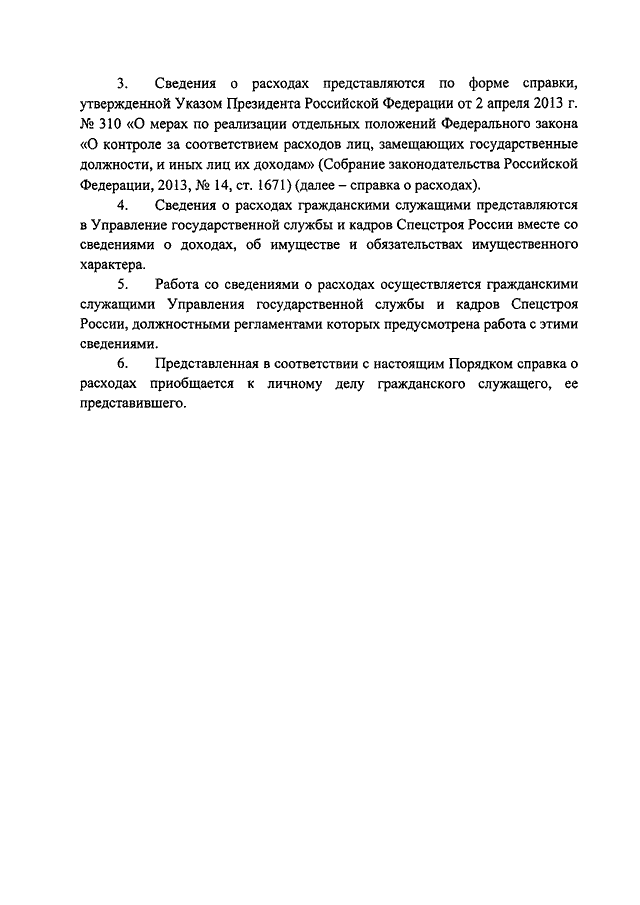 3. Сведения о расходах представляются по форме справки, утвержденной Указом Президента Российской Федерации от 2 апреля 2013 г. № 310 «О мерах по реализации отдельных положений Федерального закона «О контроле за соответствием расходов лиц, замещающих государственные должности, и иных лиц их доходам» (Собрание законодательства Российской Федерации, 2013, № 14, ст. 1671) (далее – справка о расходах).

4. Сведения о расходах гражданскими служащими представляются в Управление государственной службы и кадров Спецстроя России вместе со сведениями о доходах, об имуществе и обязательствах имущественного характера.

5. Работа со сведениями о расходах осуществляется гражданскими служащими Управления государственной службы и кадров Спецстроя России, должностными регламентами которых предусмотрена работа с этими сведениями.

6. Представленная в соответствии с настоящим Порядком справка о расходах приобщается к личному делу гражданского служащего, ее представившего.